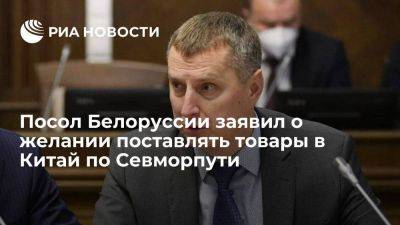 РИА НОВОСТИ

Посол Белоруссии заявил о желании поставлять товары в Китай по Севморпути